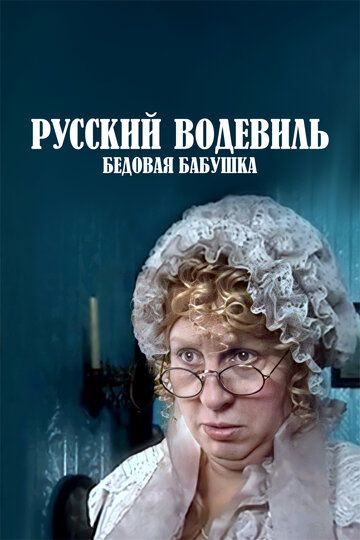 РУССКИЙ ВОДЕВИЛЬ
БЕДОВАЯ БАБУШКА